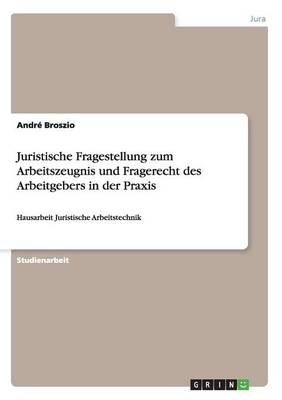 Jura

André Broszio

Juristische Fragestellung zum Arbeitszeugnis und Fragerecht des Arbeitgebers in der Praxis

Hausarbeit Juristische Arbeitstechnik

Studienarbeit

GRIN